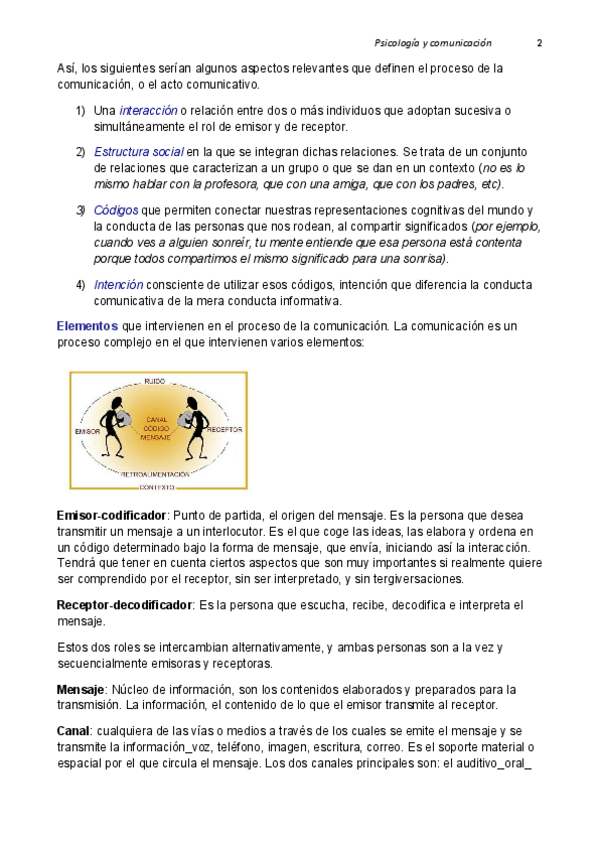 Psicología y comunicación 2

Así, los siguientes serían algunos aspectos relevantes que definen el proceso de la comunicación, o el acto comunicativo.

1) Una interacción o relación entre dos o más individuos que adoptan sucesiva o simultáneamente el rol de emisor y de receptor.

2) Estructura social en la que se integran dichas relaciones. Se trata de un conjunto de relaciones que caracterizan a un grupo o que se dan en un contexto (no es lo mismo hablar con la profesora, que con una amiga, que con los padres, etc).

3) Códigos que permiten conectar nuestras representaciones cognitivas del mundo y la conducta de las personas que nos rodean, al compartir significados (por ejemplo, cuando ves a alguien sonreír, tu mente entiende que esa persona está contenta porque todos compartimos el mismo significado para una sonrisa).

4) Intención consciente de utilizar esos códigos, intención que diferencia la conducta comunicativa de la mera conducta informativa.

Elementos que intervienen en el proceso de la comunicación. La comunicación es un proceso complejo en el que intervienen varios elementos:

RUIDO
EMISOR
CANAL
CÓDIGO
MENSAJE
RECEPTOR
RETROALIMENTACIÓN
CONTEXTO

Emisor-codificador: Punto de partida, el origen del mensaje. Es la persona que desea transmitir un mensaje a un interlocutor. Es el que coge las ideas, las elabora y ordena en un código determinado bajo la forma de mensaje, que envía, iniciando así la interacción. Tendrá que tener en cuenta ciertos aspectos que son muy importantes si realmente quiere ser comprendido por el receptor, sin ser interpretado, y sin tergiversaciones.

Receptor-decodificador: Es la persona que escucha, recibe, decodifica e interpreta el mensaje.

Estos dos roles se intercambian alternativamente, y ambas personas son a la vez y secuencialmente emisoras y receptoras.

Mensaje: Núcleo de información, son los contenidos elaborados y preparados para la transmisión. La información, el contenido de lo que el emisor transmite al receptor.

Canal: cualquiera de las vías o medios a través de los cuales se emite el mensaje y se transmite la información_voz, teléfono, imagen, escritura, correo. Es el soporte material o espacial por el que circula el mensaje. Los dos canales principales son: el auditivo_oral_